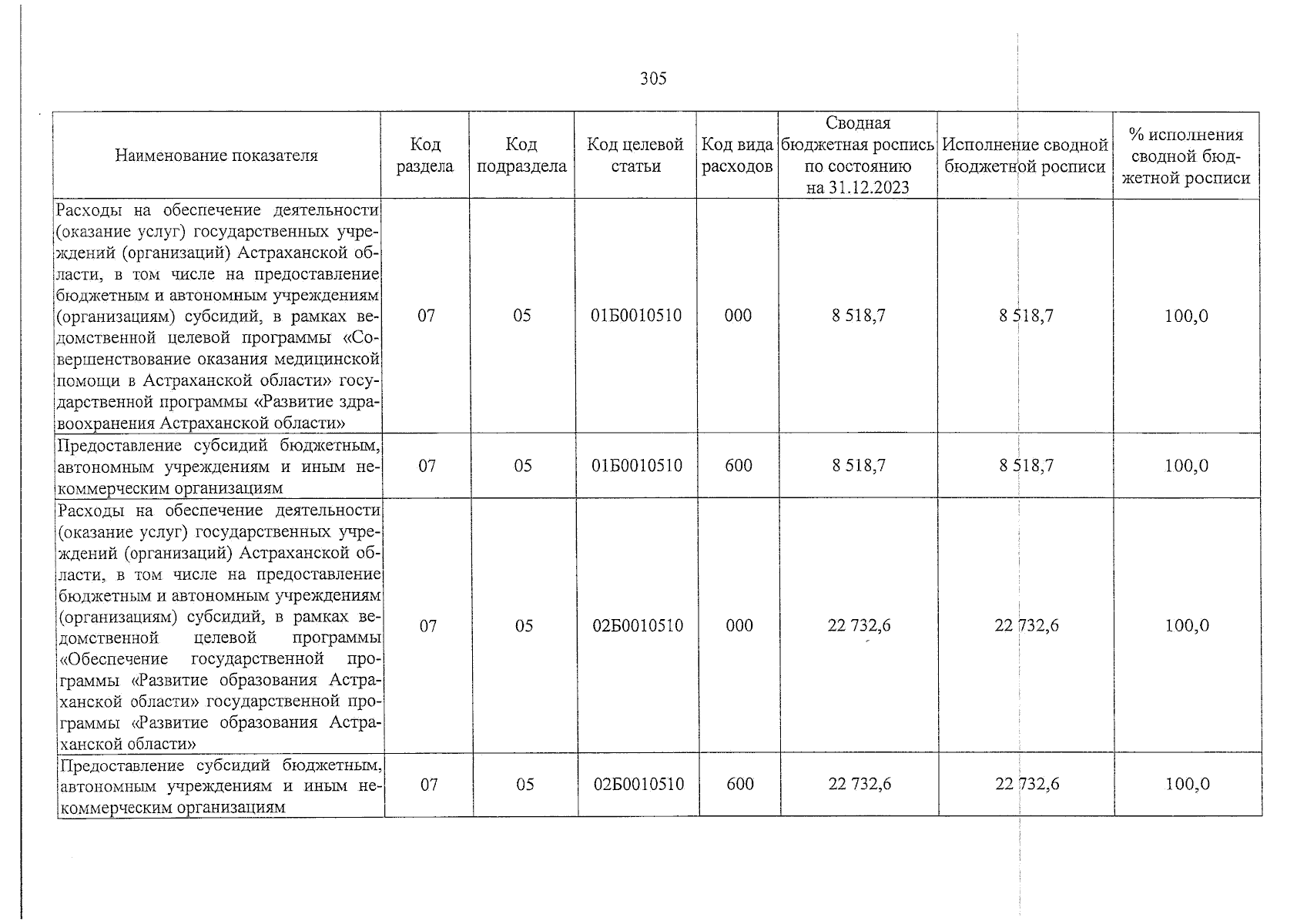 305

| Наименование показателя | Код раздела | Код подраздела | Код целевой статьи | Код вида расходов | Сводная бюджетная роспись по состоянию на 31.12.2023 | Исполнение сводной бюджетной росписи | % исполнения сводной бюджетной росписи |
|---|---|---|---|---|---|---|---|
| Расходы на обеспечение деятельности (оказание услуг) государственных учреждений (организаций) Астраханской области, в том числе на предоставление бюджетным и автономным учреждениям (организациям) субсидий, в рамках ведомственной целевой программы «Совершенствование оказания медицинской помощи в Астраханской области» государственной программы «Развитие здравоохранения Астраханской области» | 07 | 05 | 01Б0010510 | 000 | 8 518,7 | 8 518,7 | 100,0 |
| Предоставление субсидий бюджетным, автономным учреждениям и иным некоммерческим организациям | 07 | 05 | 01Б0010510 | 600 | 8 518,7 | 8 518,7 | 100,0 |
| Расходы на обеспечение деятельности (оказание услуг) государственных учреждений (организаций) Астраханской области, в том числе на предоставление бюджетным и автономным учреждениям (организациям) субсидий, в рамках ведомственной целевой программы «Обеспечение государственной программы «Развитие образования Астраханской области» государственной программы «Развитие образования Астраханской области» | 07 | 05 | 02Б0010510 | 000 | 22 732,6 | 22 732,6 | 100,0 |
| Предоставление субсидий бюджетным, автономным учреждениям и иным некоммерческим организациям | 07 | 05 | 02Б0010510 | 600 | 22 732,6 | 22 732,6 | 100,0 |